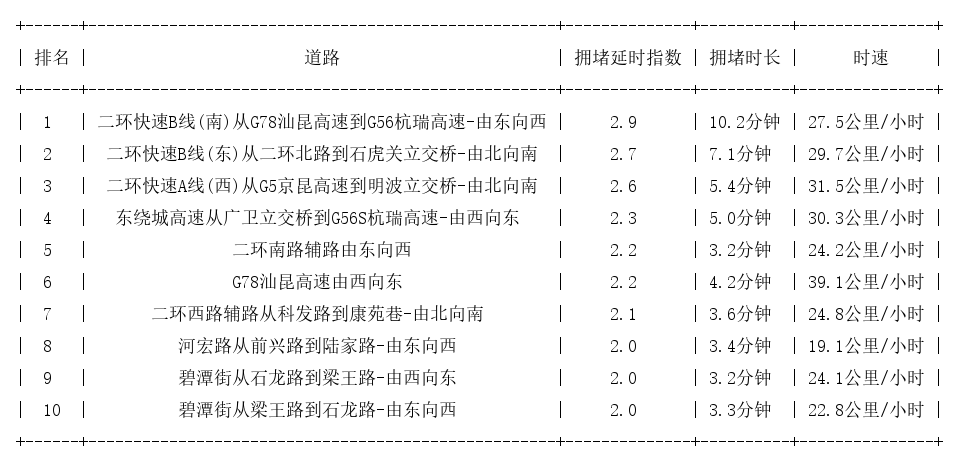 | 排名 | 道路 | 拥堵延时指数 | 拥堵时长 | 时速 |
|---|---|---|---|---|
| 1 | 二环快速B线(南)从G78汕昆高速到G56杭瑞高速-由东向西 | 2.9 | 10.2分钟 | 27.5公里/小时 |
| 2 | 二环快速B线(东)从二环北路到石虎关立交桥-由北向南 | 2.7 | 7.1分钟 | 29.7公里/小时 |
| 3 | 二环快速A线(西)从G5京昆高速到明波立交桥-由北向南 | 2.6 | 5.4分钟 | 31.5公里/小时 |
| 4 | 东绕城高速从广卫立交桥到G56S杭瑞高速-由西向东 | 2.3 | 5.0分钟 | 30.3公里/小时 |
| 5 | 二环南路辅路由东向西 | 2.2 | 3.2分钟 | 24.2公里/小时 |
| 6 | G78汕昆高速由西向东 | 2.2 | 4.2分钟 | 39.1公里/小时 |
| 7 | 二环西路辅路从科发路到康苑巷-由北向南 | 2.1 | 3.6分钟 | 24.8公里/小时 |
| 8 | 河宏路从前兴路到陆家路-由东向西 | 2.0 | 3.4分钟 | 19.1公里/小时 |
| 9 | 碧潭街从石龙路到梁王路-由西向东 | 2.0 | 3.2分钟 | 24.1公里/小时 |
| 10 | 碧潭街从梁王路到石龙路-由东向西 | 2.0 | 3.3分钟 | 22.8公里/小时 |